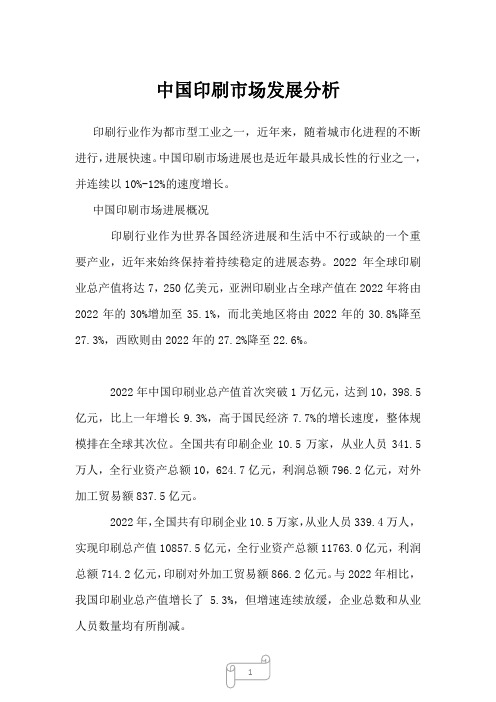 中国印刷市场发展分析

印刷行业作为都市型工业之一，近年来，随着城市化进程的不断进行，进展快速。中国印刷市场进展也是近年最具成长性的行业之一，并连续以 10%-12%的速度增长。

中国印刷市场进展概况

印刷行业作为世界各国经济进展和生活中不行或缺的一个重要产业，近年来始终保持着持续稳定的进展态势。2022 年全球印刷业总产值将达 7，250 亿美元，亚洲印刷业占全球产值在 2022 年将由 2022 年的 30%增加至 35.1%，而北美地区将由 2022 年的 30.8%降至 27.3%，西欧则由 2022 年的 27.2%降至 22.6%。

2022 年中国印刷业总产值首次突破 1 万亿元，达到 10，398.5 亿元，比上一年增长 9.3%，高于国民经济 7.7%的增长速度，整体规模排在全球其次位。全国共有印刷企业 10.5 万家，从业人员 341.5 万人，全行业资产总额 10，624.7 亿元，利润总额 796.2 亿元，对外加工贸易额 837.5 亿元。

2022 年，全国共有印刷企业 10.5 万家，从业人员 339.4 万人，实现印刷总产值 10857.5 亿元，全行业资产总额 11763.0 亿元，利润总额 714.2 亿元，印刷对外加工贸易额 866.2 亿元。与 2022 年相比，我国印刷业总产值增长了 5.3%，但增速连续放缓，企业总数和从业人员数量均有所削减。

1